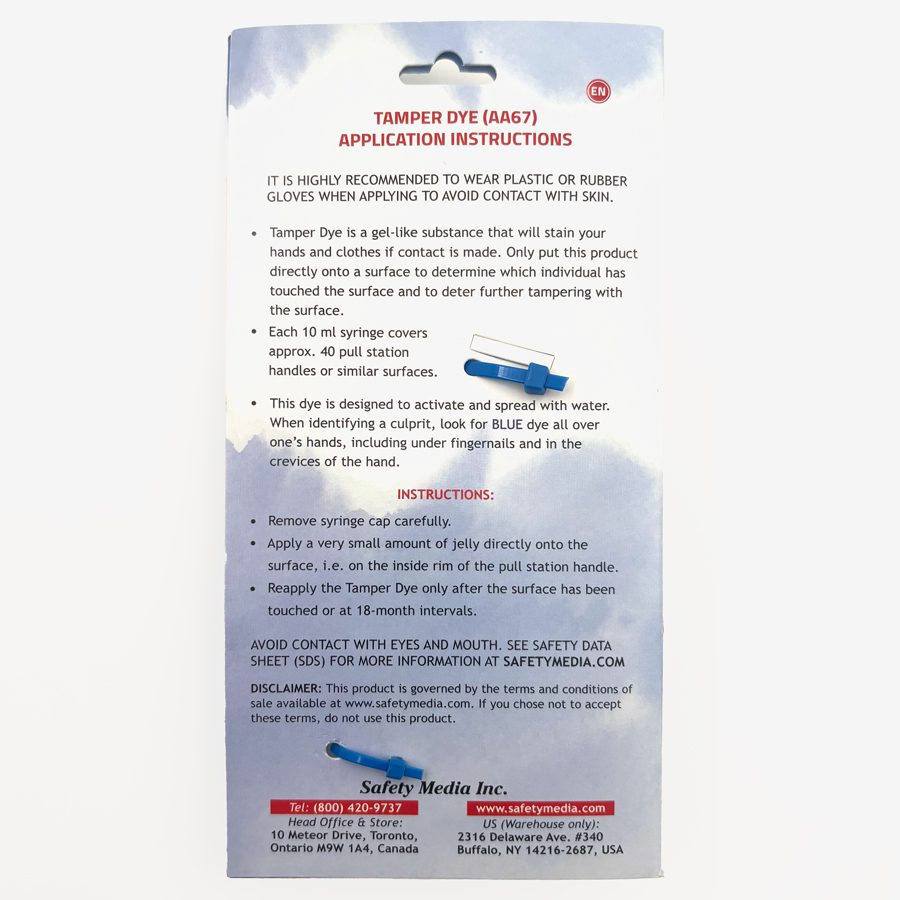 EN

TAMPER DYE (AA67)
APPLICATION INSTRUCTIONS

IT IS HIGHLY RECOMMENDED TO WEAR PLASTIC OR RUBBER GLOVES WHEN APPLYING TO AVOID CONTACT WITH SKIN.

• Tamper Dye is a gel-like substance that will stain your hands and clothes if contact is made. Only put this product directly onto a surface to determine which individual has touched the surface and to deter further tampering with the surface.

• Each 10 ml syringe covers approx. 40 pull station handles or similar surfaces.

• This dye is designed to activate and spread with water. When identifying a culprit, look for BLUE dye all over one's hands, including under fingernails and in the crevices of the hand.

INSTRUCTIONS:

• Remove syringe cap carefully.

• Apply a very small amount of jelly directly onto the surface, i.e. on the inside rim of the pull station handle.

• Reapply the Tamper Dye only after the surface has been touched or at 18-month intervals.

AVOID CONTACT WITH EYES AND MOUTH. SEE SAFETY DATA SHEET (SDS) FOR MORE INFORMATION AT SAFETYMEDIA.COM

DISCLAIMER: This product is governed by the terms and conditions of sale available at www.safetymedia.com. If you chose not to accept these terms, do not use this product.

Safety Media Inc.

Tel: (800) 420-9737
Head Office & Store:
10 Meteor Drive, Toronto, Ontario M9W 1A4, Canada

www.safetymedia.com
US (Warehouse only):
2316 Delaware Ave. #340
Buffalo, NY 14216-2687, USA